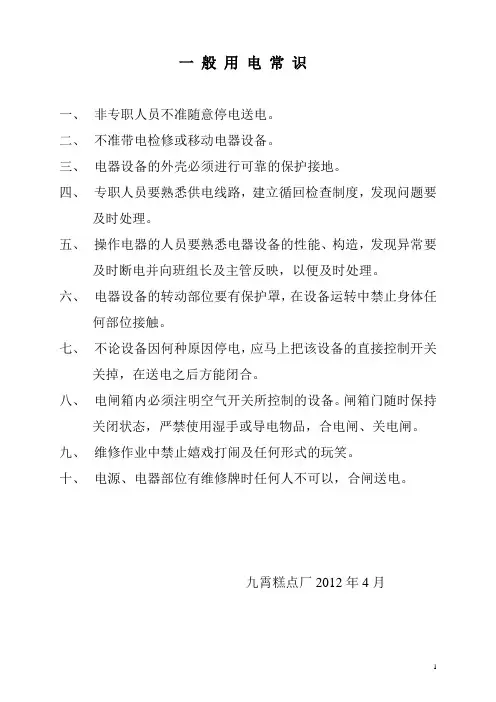 一 般 用 电 常 识

一、 非专职人员不准随意停电送电。

二、 不准带电检修或移动电器设备。

三、 电器设备的外壳必须进行可靠的保护接地。

四、 专职人员要熟悉供电线路，建立循回检查制度，发现问题要及时处理。

五、 操作电器的人员要熟悉电器设备的性能、构造，发现异常要及时断电并向班组长及主管反映，以便及时处理。

六、 电器设备的转动部位要有保护罩，在设备运转中禁止身体任何部位接触。

七、 不论设备因何种原因停电，应马上把该设备的直接控制开关关掉，在送电之后方能闭合。

八、 电闸箱内必须注明空气开关所控制的设备。闸箱门随时保持关闭状态，严禁使用湿手或导电物品，合电闸、关电闸。

九、 维修作业中禁止嬉戏打闹及任何形式的玩笑。

十、 电源、电器部位有维修牌时任何人不可以，合闸送电。

九霄糕点厂 2012 年 4 月

1